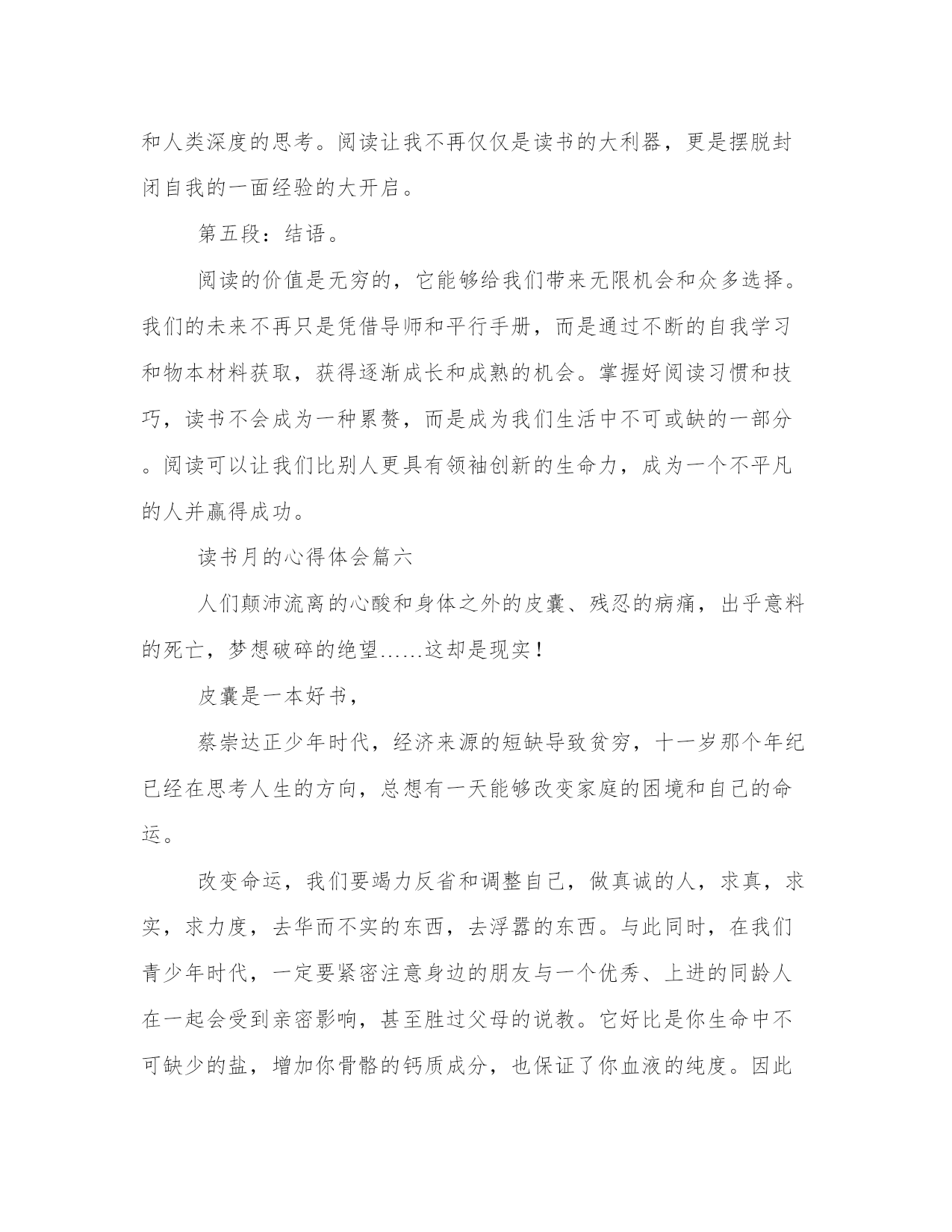 和人类深度的思考。阅读让我不再仅仅是读书的大利器，更是摆脱封闭自我的一面经验的大开启。

第五段：结语。

阅读的价值是无穷的，它能够给我们带来无限机会和众多选择。我们的未来不再只是凭借导师和平行手册，而是通过不断的自我学习和物本材料获取，获得逐渐成长和成熟的机会。掌握好阅读习惯和技巧，读书不会成为一种累赘，而是成为我们生活中不可或缺的一部分。阅读可以让我们比别人更具有领袖创新的生命力，成为一个不平凡的人并赢得成功。

读书月的心得体会篇六

人们颠沛流离的心酸和身体之外的皮囊、残忍的病痛，出乎意料的死亡，梦想破碎的绝望......这却是现实！

皮囊是一本好书，

蔡崇达正少年时代，经济来源的短缺导致贫穷，十一岁那个年纪已经在思考人生的方向，总想有一天能够改变家庭的困境和自己的命运。

改变命运，我们要竭力反省和调整自己，做真诚的人，求真，求实，求力度，去华而不实的东西，去浮嚣的东西。与此同时，在我们青少年时代，一定要紧密注意身边的朋友与一个优秀、上进的同龄人在一起会受到亲密影响，甚至胜过父母的说教。它好比是你生命中不可缺少的盐，增加你骨骼的钙质成分，也保证了你血液的纯度。因此